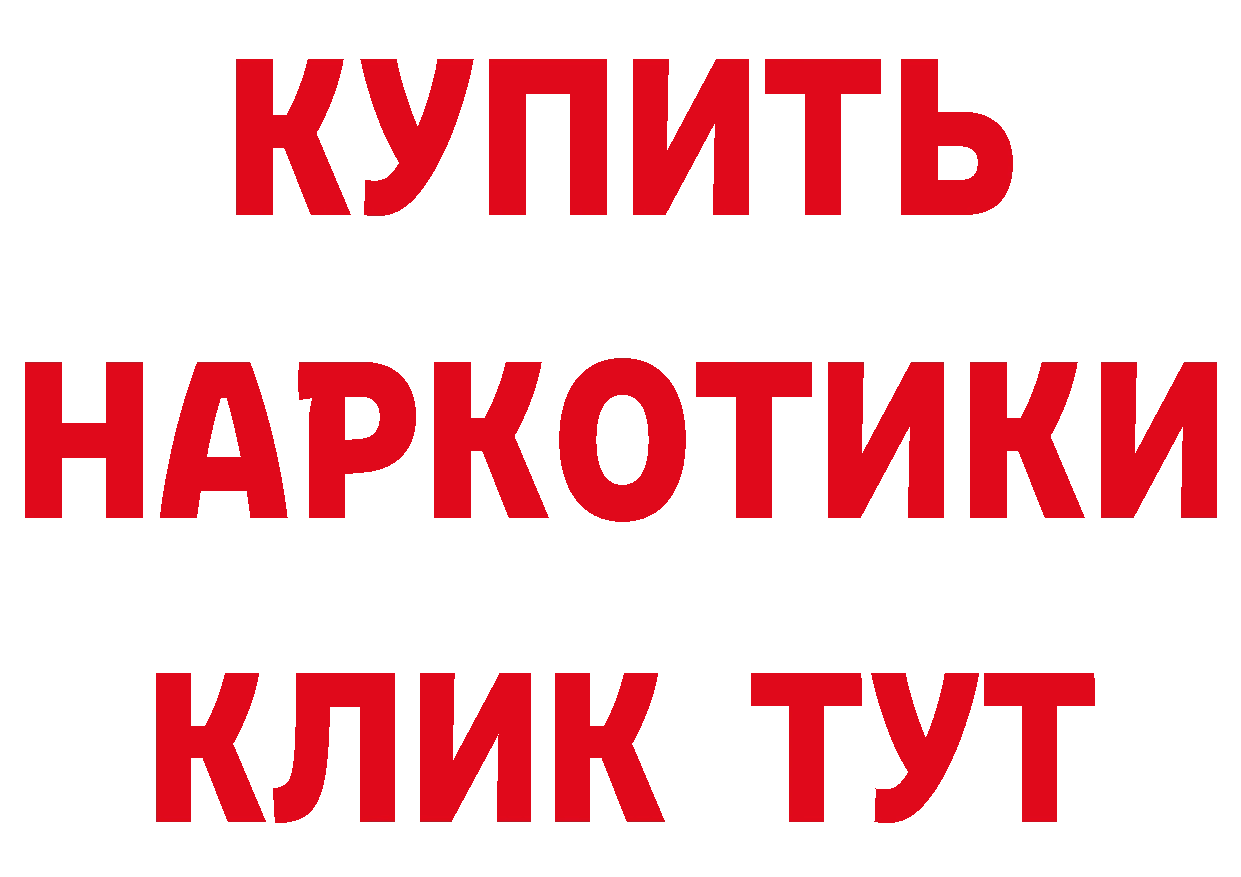 КУПИТЬ
НАРКОТИКИ
КЛИК ТУТ